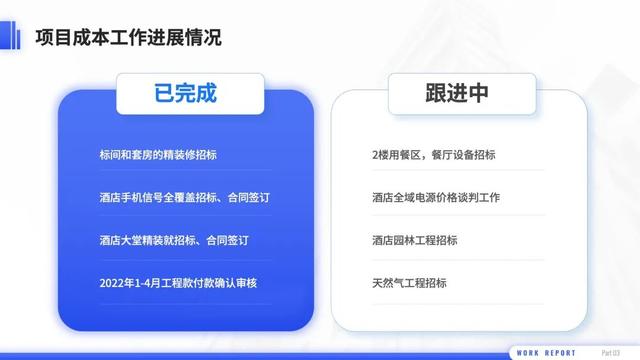 项目成本工作进展情况

已完成

标间和套房的精装修招标

酒店手机信号全覆盖招标、合同签订

酒店大堂精装就招标、合同签订

2022年1-4月工程款付款确认审核

跟进中

2楼用餐区，餐厅设备招标

酒店全域电源价格谈判工作

酒店园林工程招标

天然气工程招标

WORK REPORT Part 03